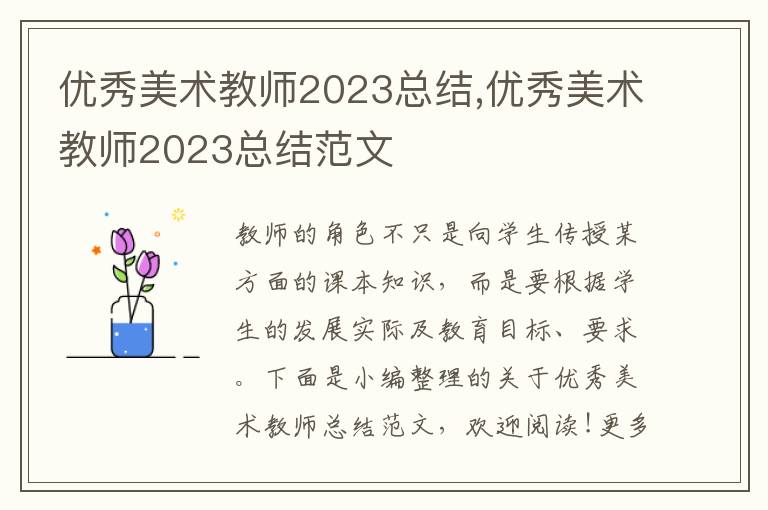 优秀美术教师2023总结,优秀美术教师2023总结范文

教师的角色不只是向学生传授某方面的课本知识，而是要根据学生的发展实际及教育目标、要求。下面是小编整理的关于优秀美术教师总结范文，欢迎阅读！更多